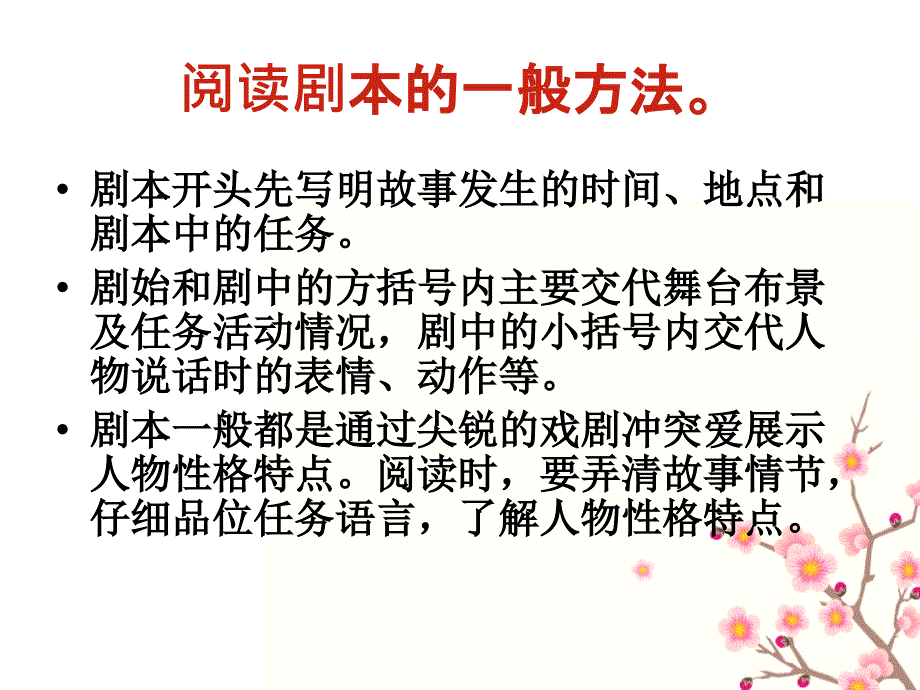 阅读剧本的一般方法。

• 剧本开头先写明故事发生的时间、地点和剧本中的任务。

• 剧始和剧中的方括号内主要交代舞台布景及任务活动情况，剧中的小括号内交代人物说话时的表情、动作等。

• 剧本一般都是通过尖锐的戏剧冲突爱展示人物性格特点。阅读时，要弄清故事情节，仔细品位任务语言，了解人物性格特点。